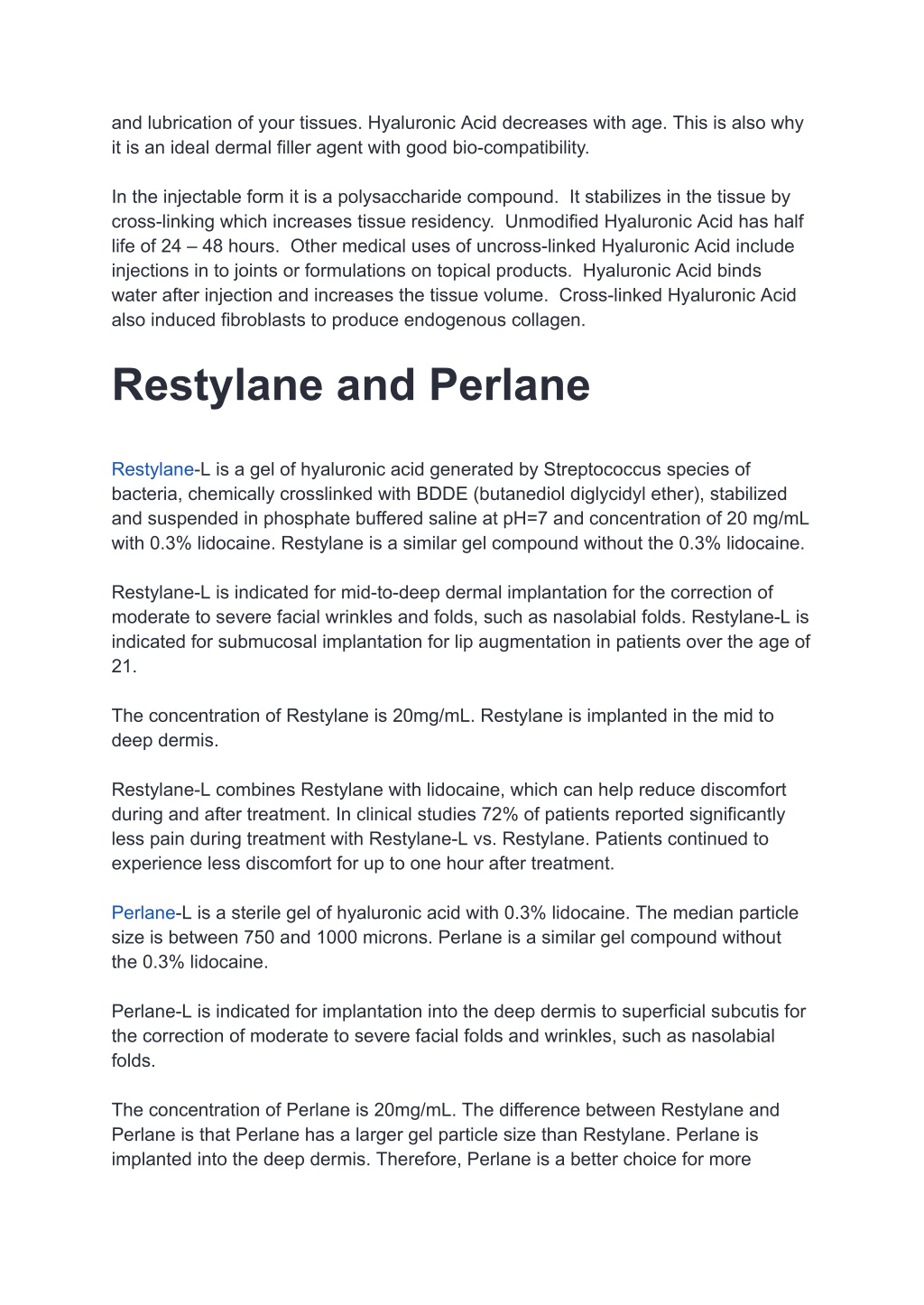 and lubrication of your tissues. Hyaluronic Acid decreases with age. This is also why it is an ideal dermal filler agent with good bio-compatibility.

In the injectable form it is a polysaccharide compound. It stabilizes in the tissue by cross-linking which increases tissue residency. Unmodified Hyaluronic Acid has half life of 24 – 48 hours. Other medical uses of uncross-linked Hyaluronic Acid include injections in to joints or formulations on topical products. Hyaluronic Acid binds water after injection and increases the tissue volume. Cross-linked Hyaluronic Acid also induced fibroblasts to produce endogenous collagen.

Restylane and Perlane

Restylane-L is a gel of hyaluronic acid generated by Streptococcus species of bacteria, chemically crosslinked with BDDE (butanediol diglycidyl ether), stabilized and suspended in phosphate buffered saline at pH=7 and concentration of 20 mg/mL with 0.3% lidocaine. Restylane is a similar gel compound without the 0.3% lidocaine.

Restylane-L is indicated for mid-to-deep dermal implantation for the correction of moderate to severe facial wrinkles and folds, such as nasolabial folds. Restylane-L is indicated for submucosal implantation for lip augmentation in patients over the age of 21.

The concentration of Restylane is 20mg/mL. Restylane is implanted in the mid to deep dermis.

Restylane-L combines Restylane with lidocaine, which can help reduce discomfort during and after treatment. In clinical studies 72% of patients reported significantly less pain during treatment with Restylane-L vs. Restylane. Patients continued to experience less discomfort for up to one hour after treatment.

Perlane-L is a sterile gel of hyaluronic acid with 0.3% lidocaine. The median particle size is between 750 and 1000 microns. Perlane is a similar gel compound without the 0.3% lidocaine.

Perlane-L is indicated for implantation into the deep dermis to superficial subcutis for the correction of moderate to severe facial folds and wrinkles, such as nasolabial folds.

The concentration of Perlane is 20mg/mL. The difference between Restylane and Perlane is that Perlane has a larger gel particle size than Restylane. Perlane is implanted into the deep dermis. Therefore, Perlane is a better choice for more